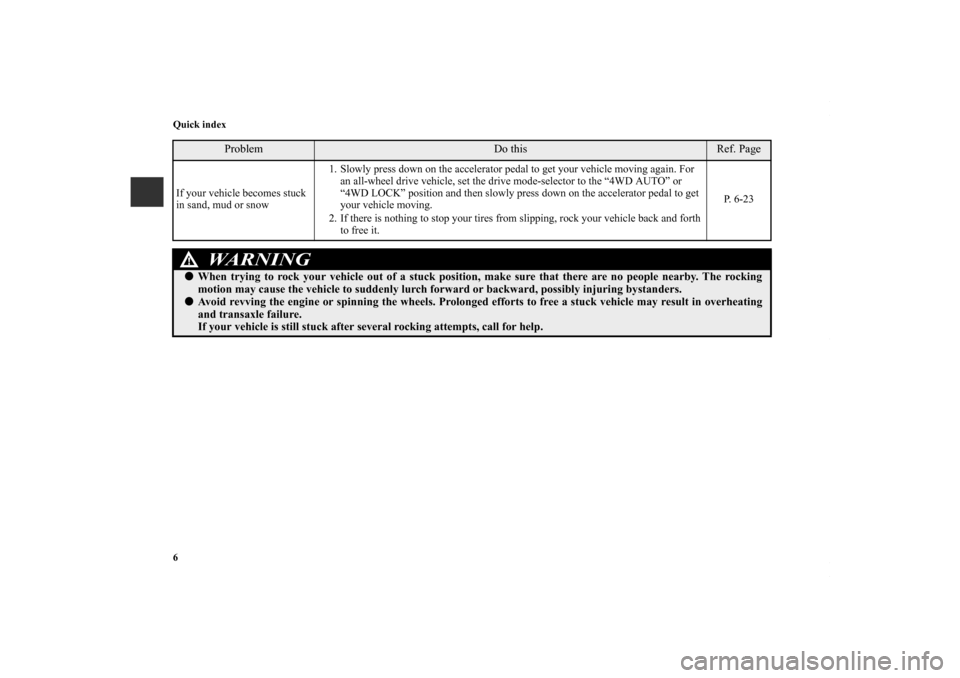 Quick index

| Problem | Do this | Ref. Page |
|---|---|---|
| If your vehicle becomes stuck in sand, mud or snow | 1. Slowly press down on the accelerator pedal to get your vehicle moving again. For an all-wheel drive vehicle, set the drive mode-selector to the “4WD AUTO” or “4WD LOCK” position and then slowly press down on the accelerator pedal to get your vehicle moving. 2. If there is nothing to stop your tires from slipping, rock your vehicle back and forth to free it. | P. 6-23 |

WARNING

● When trying to rock your vehicle out of a stuck position, make sure that there are no people nearby. The rocking motion may cause the vehicle to suddenly lurch forward or backward, possibly injuring bystanders.
● Avoid revving the engine or spinning the wheels. Prolonged efforts to free a stuck vehicle may result in overheating and transaxle failure.
If your vehicle is still stuck after several rocking attempts, call for help.

6

carmanualsonline.info